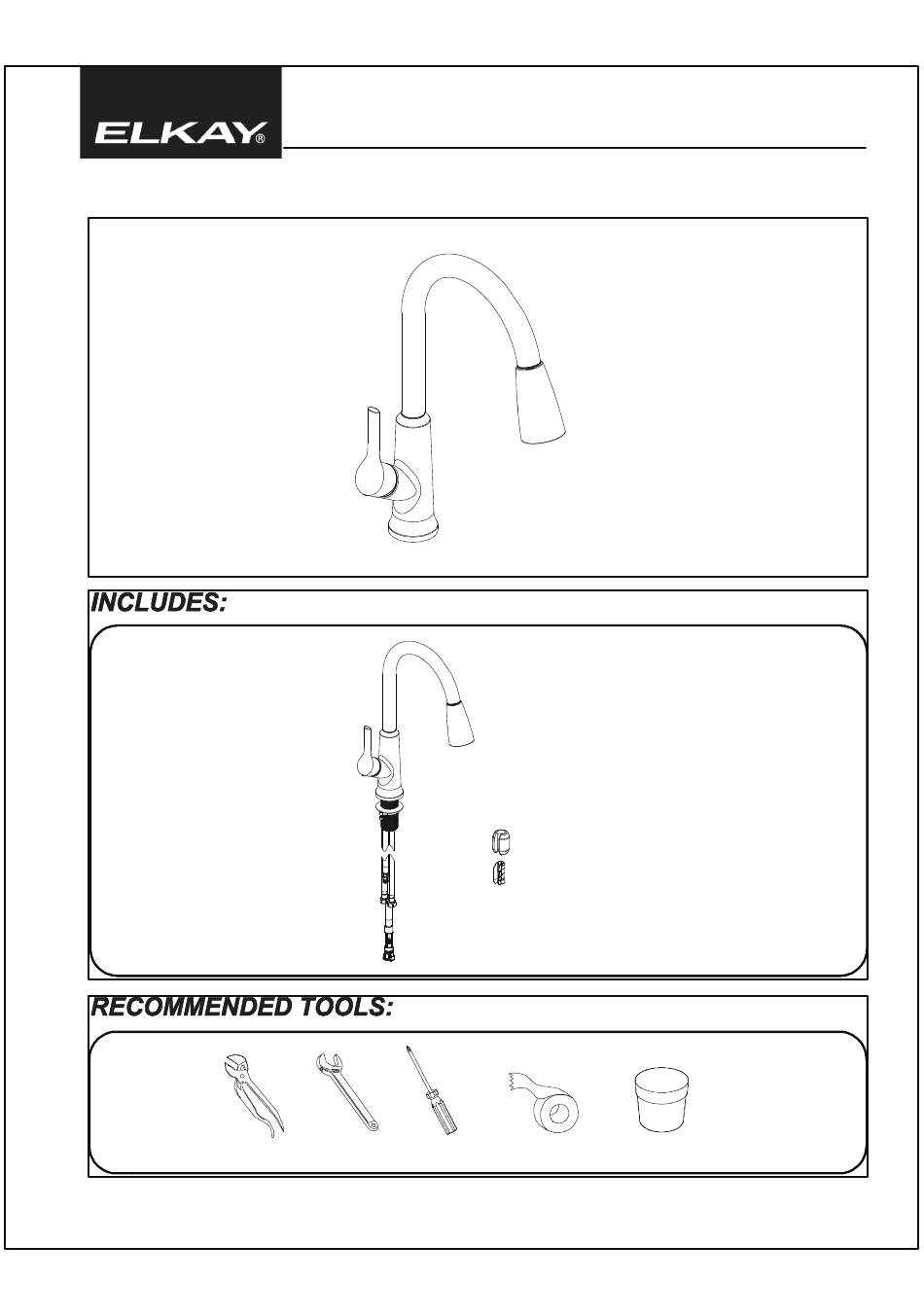 ELKAY®

INCLUDES:

RECOMMENDED TOOLS: